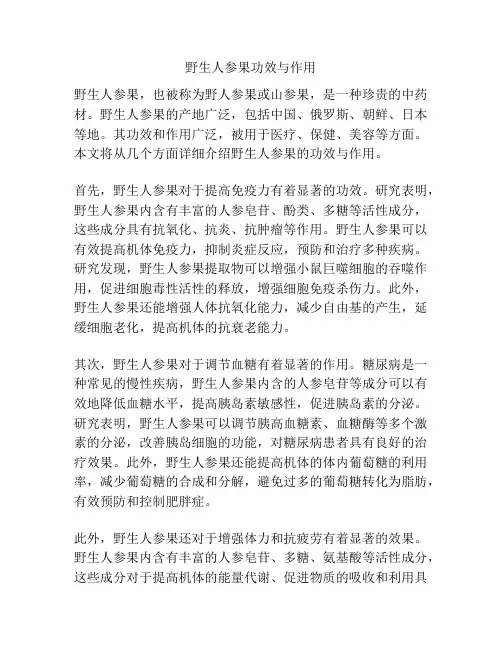 野生人参果功效与作用

野生人参果，也被称为野人参果或山参果，是一种珍贵的中药材。野生人参果的产地广泛，包括中国、俄罗斯、朝鲜、日本等地。其功效和作用广泛，被用于医疗、保健、美容等方面。本文将从几个方面详细介绍野生人参果的功效与作用。

首先，野生人参果对于提高免疫力有着显著的功效。研究表明，野生人参果内含有丰富的人参皂苷、酚类、多糖等活性成分，这些成分具有抗氧化、抗炎、抗肿瘤等作用。野生人参果可以有效提高机体免疫力，抑制炎症反应，预防和治疗多种疾病。研究发现，野生人参果提取物可以增强小鼠巨噬细胞的吞噬作用，促进细胞毒性活性的释放，增强细胞免疫杀伤力。此外，野生人参果还能增强人体抗氧化能力，减少自由基的产生，延缓细胞老化，提高机体的抗衰老能力。

其次，野生人参果对于调节血糖有着显著的作用。糖尿病是一种常见的慢性疾病，野生人参果内含的人参皂苷等成分可以有效地降低血糖水平，提高胰岛素敏感性，促进胰岛素的分泌。研究表明，野生人参果可以调节胰高血糖素、血糖酶等多个激素的分泌，改善胰岛细胞的功能，对糖尿病患者具有良好的治疗效果。此外，野生人参果还能提高机体的体内葡萄糖的利用率，减少葡萄糖的合成和分解，避免过多的葡萄糖转化为脂肪，有效预防和控制肥胖症。

此外，野生人参果还对于增强体力和抗疲劳有着显著的效果。野生人参果内含有丰富的人参皂苷、多糖、氨基酸等活性成分，这些成分对于提高机体的能量代谢、促进物质的吸收和利用具